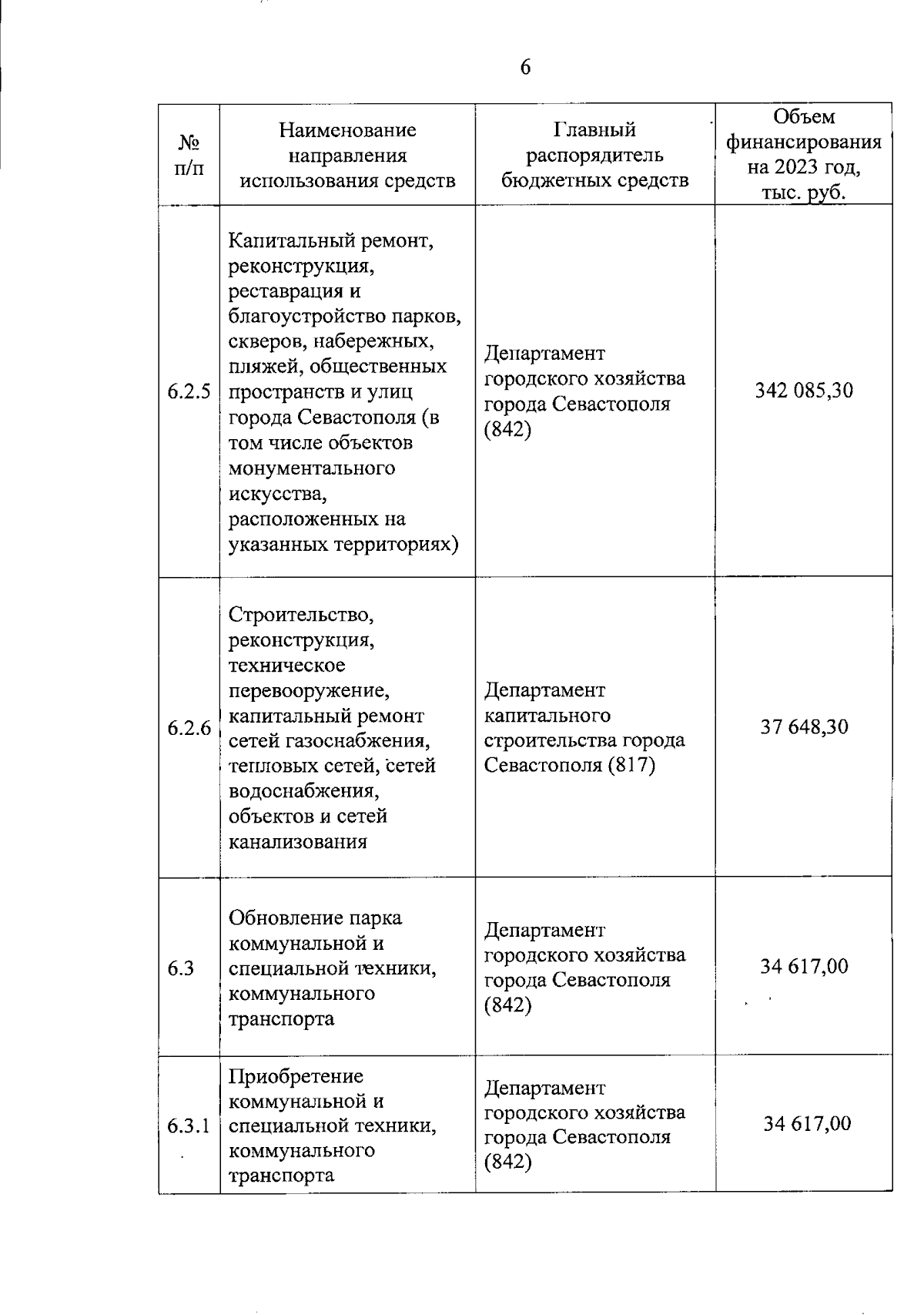 6

| № п/п | Наименование направления использования средств | Главный распорядитель бюджетных средств | Объем финансирования на 2023 год, тыс. руб. |
|---|---|---|---|
| 6.2.5 | Капитальный ремонт, реконструкция, реставрация и благоустройство парков, скверов, набережных, пляжей, общественных пространств и улиц города Севастополя (в том числе объектов монументального искусства, расположенных на указанных территориях) | Департамент городского хозяйства города Севастополя (842) | 342 085,30 |
| 6.2.6 | Строительство, реконструкция, техническое перевооружение, капитальный ремонт сетей газоснабжения, тепловых сетей, сетей водоснабжения, объектов и сетей канализования | Департамент капитального строительства города Севастополя (817) | 37 648,30 |
| 6.3 | Обновление парка коммунальной и специальной техники, коммунального транспорта | Департамент городского хозяйства города Севастополя (842) | 34 617,00 |
| 6.3.1 | Приобретение коммунальной и специальной техники, коммунального транспорта | Департамент городского хозяйства города Севастополя (842) | 34 617,00 |